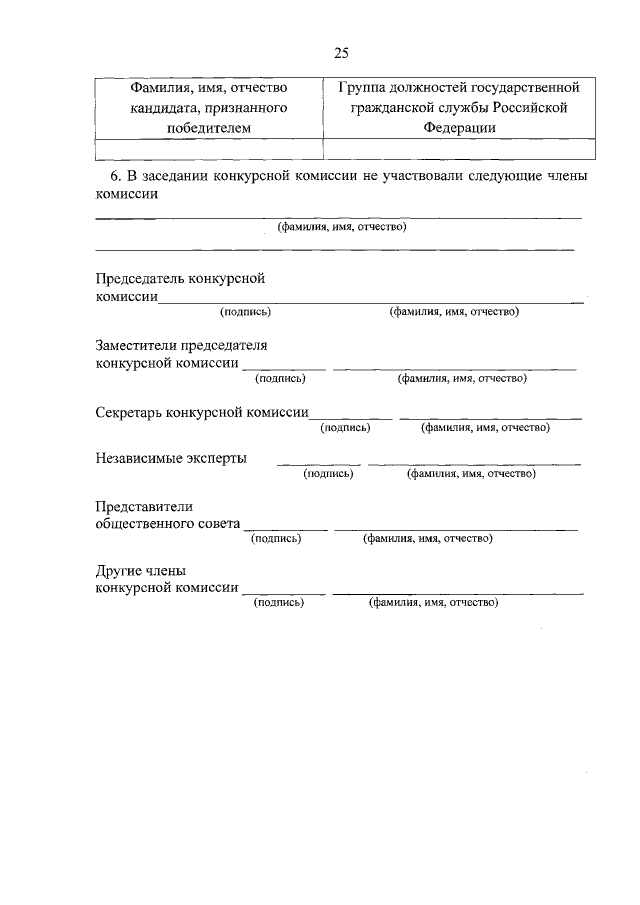 25

| Фамилия, имя, отчество кандидата, признанного победителем | Группа должностей государственной гражданской службы Российской Федерации |
|---|---|
| | |

6. В заседании конкурсной комиссии не участвовали следующие члены комиссии

(фамилия, имя, отчество)

Председатель конкурсной комиссии
(подпись) (фамилия, имя, отчество)

Заместители председателя конкурсной комиссии
(подпись) (фамилия, имя, отчество)

Секретарь конкурсной комиссии
(подпись) (фамилия, имя, отчество)

Независимые эксперты
(подпись) (фамилия, имя, отчество)

Представители общественного совета
(подпись) (фамилия, имя, отчество)

Другие члены конкурсной комиссии
(подпись) (фамилия, имя, отчество)